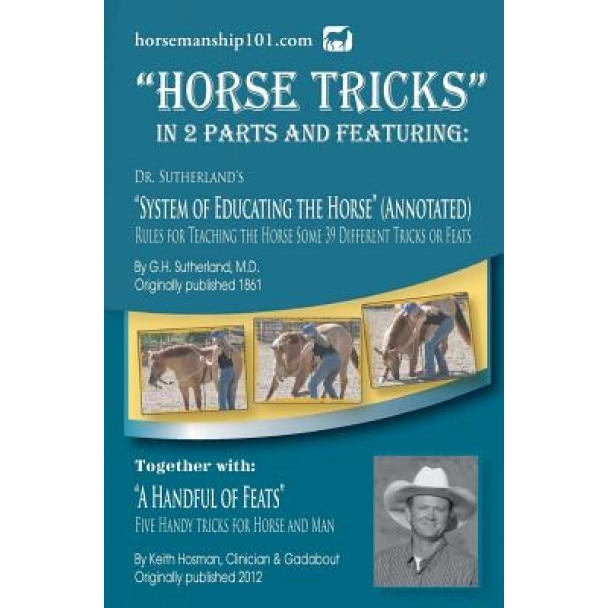 horsemanship101.com

"HORSE TRICKS"
IN 2 PARTS AND FEATURING:

DR. SUTHERLAND'S
"SYSTEM OF EDUCATING THE HORSE" (ANNOTATED)
RULES FOR TEACHING THE HORSE SOME 39 DIFFERENT TRICKS OR FEATS

By G.H. Sutherland, M.D.
Originally published 1861

Together with:
"A HANDFUL OF FEATS"
FIVE HANDY TRICKS FOR HORSE AND MAN

By Keith Hosman, Clinician & Gadabout
Originally published 2012